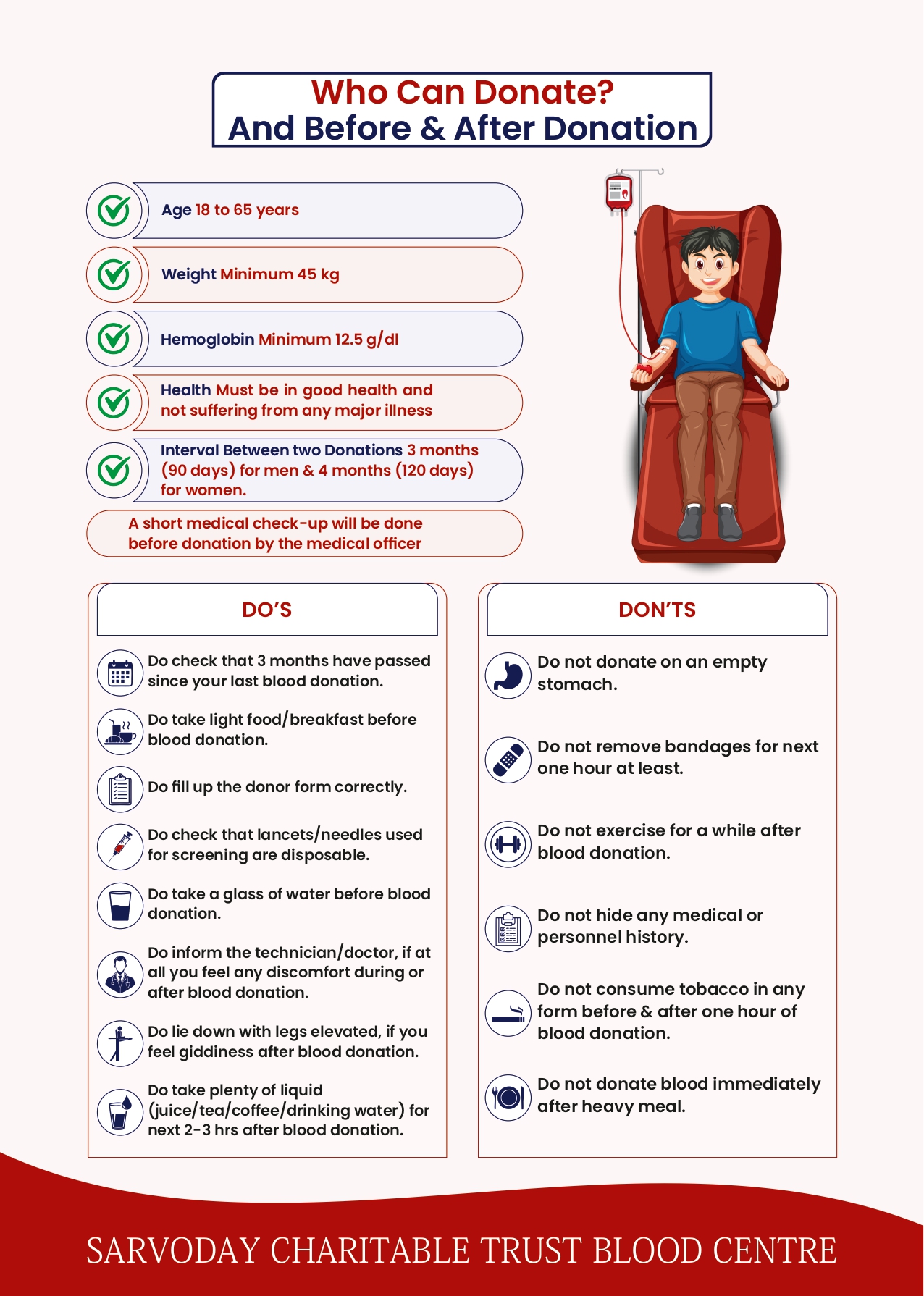 Who Can Donate?
And Before & After Donation

Age 18 to 65 years

Weight Minimum 45 kg

Hemoglobin Minimum 12.5 g/dl

Health Must be in good health and not suffering from any major illness

Interval Between two Donations 3 months (90 days) for men & 4 months (120 days) for women.

A short medical check-up will be done before donation by the medical officer

DO'S

Do check that 3 months have passed since your last blood donation.

Do take light food/breakfast before blood donation.

Do fill up the donor form correctly.

Do check that lancets/needles used for screening are disposable.

Do take a glass of water before blood donation.

Do inform the technician/doctor, if at all you feel any discomfort during or after blood donation.

Do lie down with legs elevated, if you feel giddiness after blood donation.

Do take plenty of liquid (juice/tea/coffee/drinking water) for next 2-3 hrs after blood donation.

DON'TS

Do not donate on an empty stomach.

Do not remove bandages for next one hour at least.

Do not exercise for a while after blood donation.

Do not hide any medical or personnel history.

Do not consume tobacco in any form before & after one hour of blood donation.

Do not donate blood immediately after heavy meal.

SARVODAY CHARITABLE TRUST BLOOD CENTRE